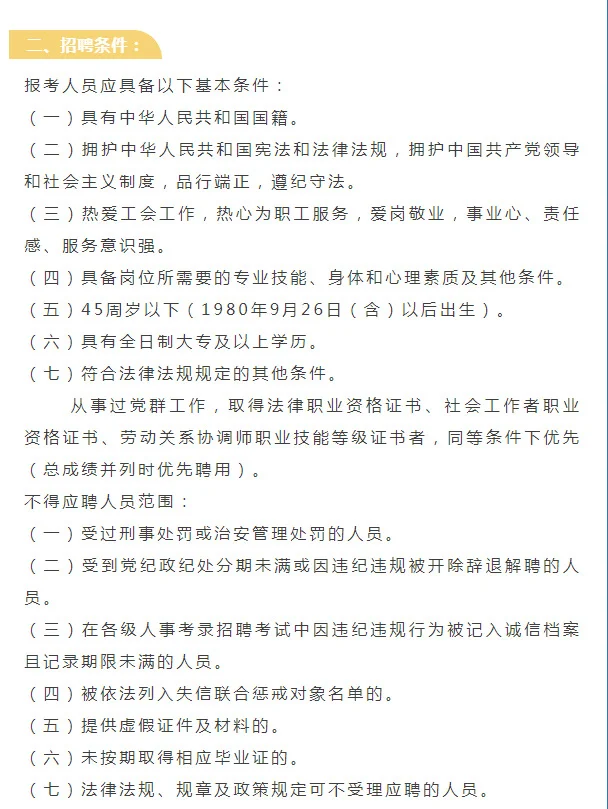 二、招聘条件：

报考人员应具备以下基本条件：

（一）具有中华人民共和国国籍。

（二）拥护中华人民共和国宪法和法律法规，拥护中国共产党领导和社会主义制度，品行端正，遵纪守法。

（三）热爱工会工作，热心为职工服务，爱岗敬业，事业心、责任感、服务意识强。

（四）具备岗位所需要的专业技能、身体和心理素质及其他条件。

（五）45周岁以下（1980年9月26日（含）以后出生）。

（六）具有全日制大专及以上学历。

（七）符合法律法规规定的其他条件。

从事过党群工作，取得法律职业资格证书、社会工作者职业资格证书、劳动关系协调师职业技能等级证书者，同等条件下优先（总成绩并列时优先聘用）。

不得应聘人员范围：

（一）受过刑事处罚或治安管理处罚的人员。

（二）受到党纪政纪处分期未满或因违纪违规被开除辞退解聘的人员。

（三）在各级人事考录招聘考试中因违纪违规行为被记入诚信档案且记录期限未满的人员。

（四）被依法列入失信联合惩戒对象名单的。

（五）提供虚假证件及材料的。

（六）未按期取得相应毕业证的。

（七）法律法规、规章及政策规定可不受理应聘的人员。